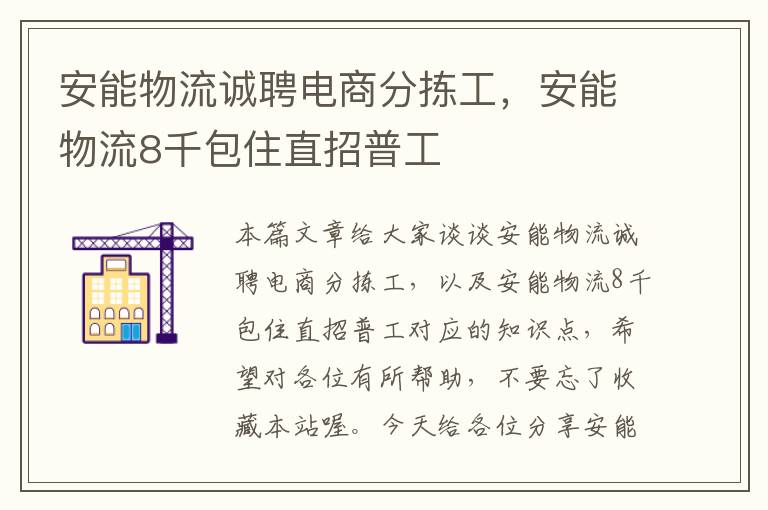 安能物流诚聘电商分拣工，安能物流8千包住直招普工

本篇文章给大家谈谈安能物流诚聘电商分拣工，以及安能物流8千包住直招普工对应的知识点，希望对各位有所帮助，不要忘了收藏本站喔。今天给各位分享安能